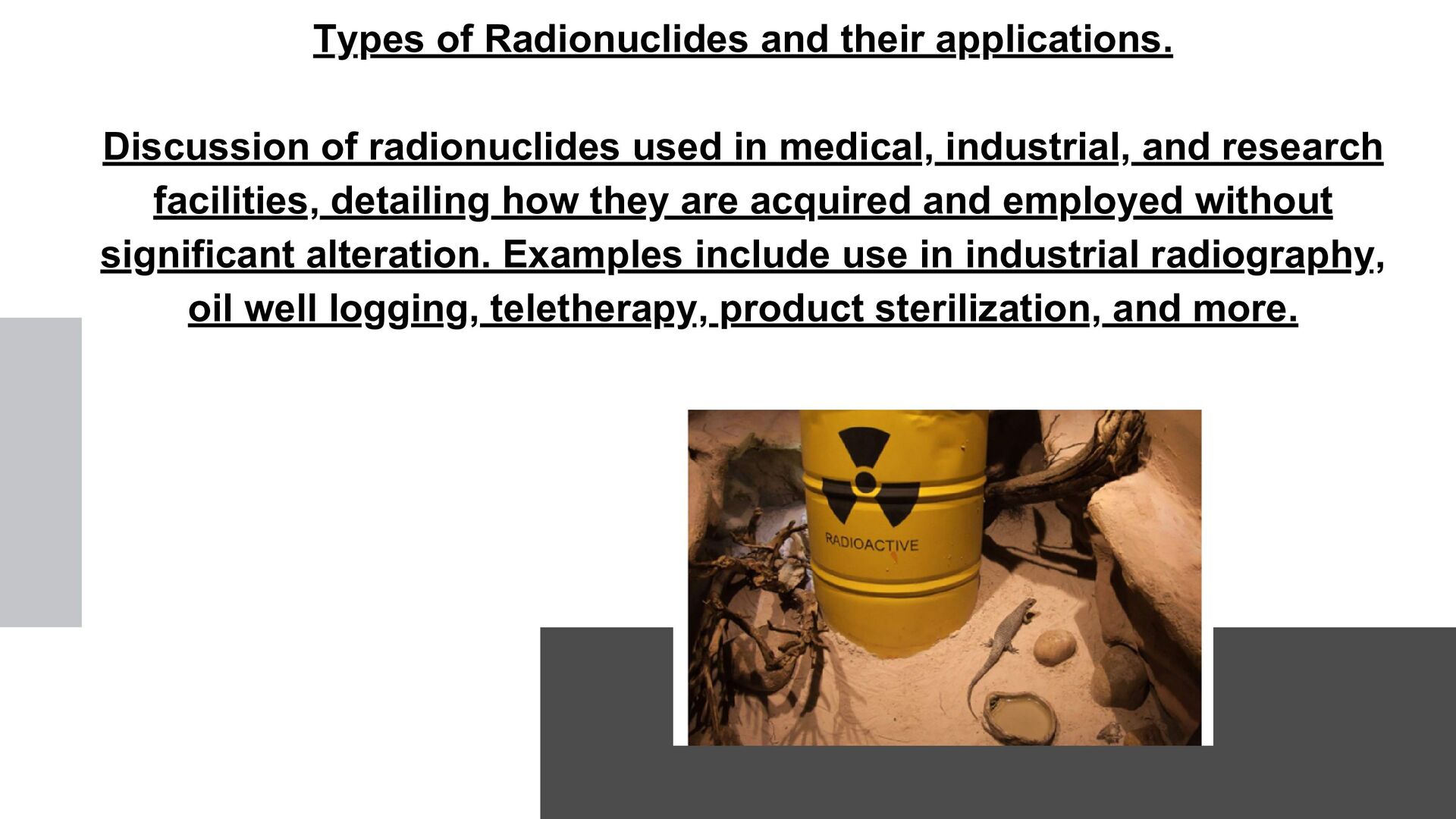 Types of Radionuclides and their applications.

Discussion of radionuclides used in medical, industrial, and research facilities, detailing how they are acquired and employed without significant alteration. Examples include use in industrial radiography, oil well logging, teletherapy, product sterilization, and more.

RADIOACTIVE